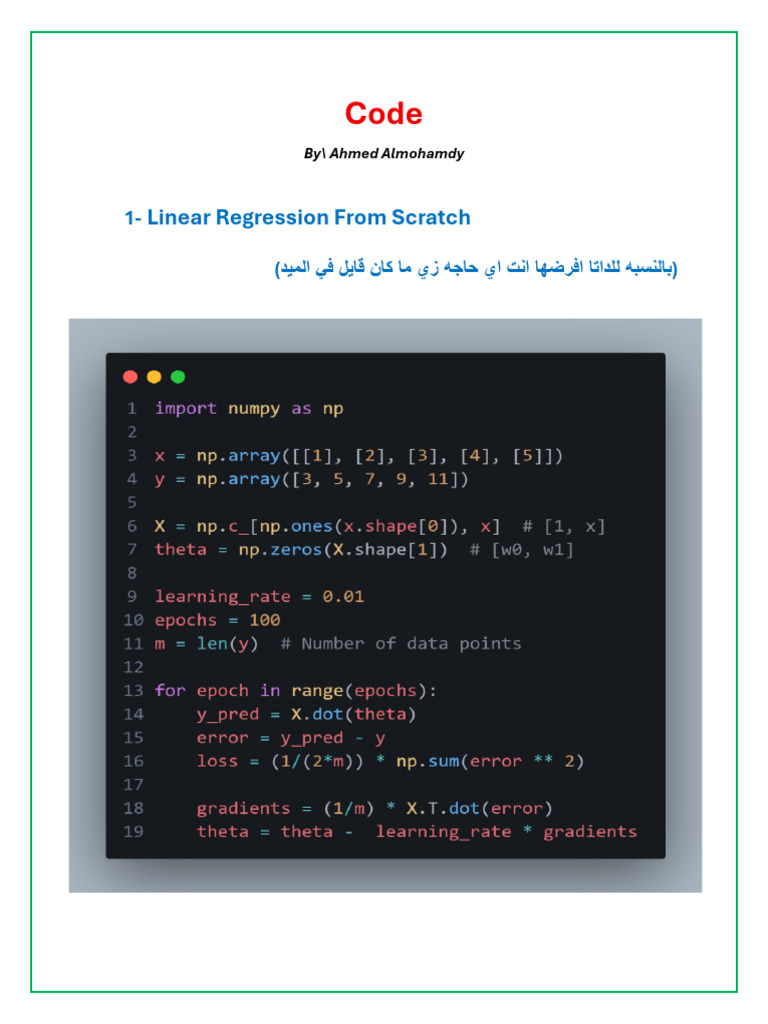 Code

By\ Ahmed Almohamdy

1- Linear Regression From Scratch

(بالنسبه للداتا افرضها انت اي حاجه زي ما كان قايل في الميد)

1 import numpy as np
2
3 x = np.array([[1], [2], [3], [4], [5]])
4 y = np.array([3, 5, 7, 9, 11])
5
6 X = np.c_[np.ones(x.shape[0]), x]  # [1, x]
7 theta = np.zeros(X.shape[1])  # [w0, w1]
8
9 learning_rate = 0.01
10 epochs = 100
11 m = len(y)  # Number of data points
12
13 for epoch in range(epochs):
14     y_pred = X.dot(theta)
15     error = y_pred - y
16     loss = (1/(2*m)) * np.sum(error ** 2)
17
18     gradients = (1/m) * X.T.dot(error)
19     theta = theta -  learning_rate * gradients